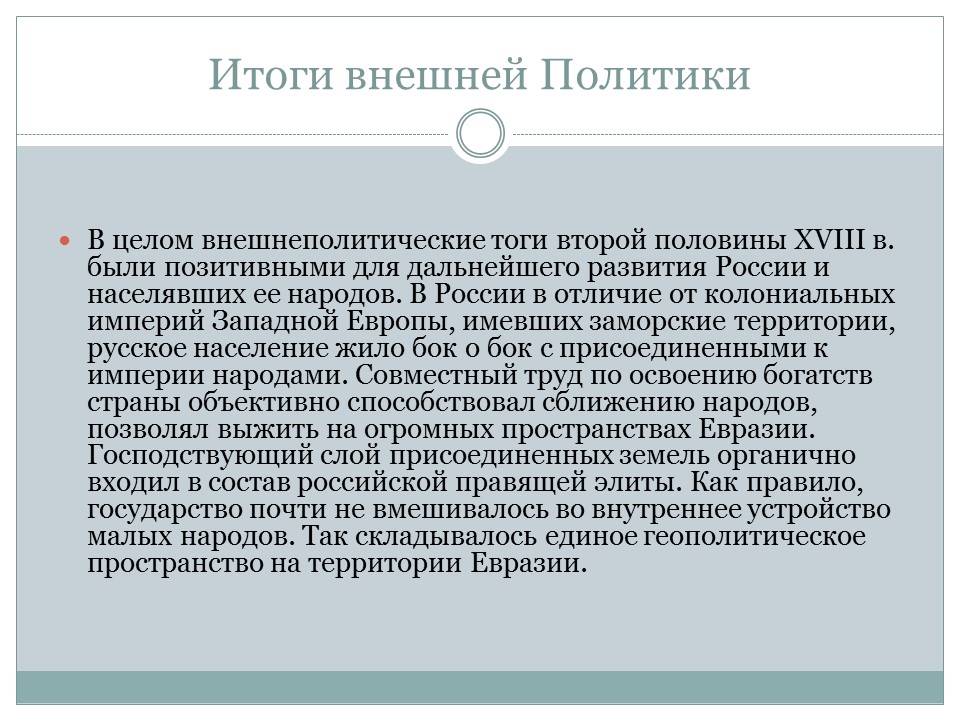 Итоги внешней Политики

В целом внешнеполитические тоги второй половины XVIII в. были позитивными для дальнейшего развития России и населявших ее народов. В России в отличие от колониальных империй Западной Европы, имевших заморские территории, русское население жило бок о бок с присоединенными к империи народами. Совместный труд по освоению богатств страны объективно способствовал сближению народов, позволял выжить на огромных пространствах Евразии. Господствующий слой присоединенных земель органично входил в состав российской правящей элиты. Как правило, государство почти не вмешивалось во внутреннее устройство малых народов. Так складывалось единое геополитическое пространство на территории Евразии.